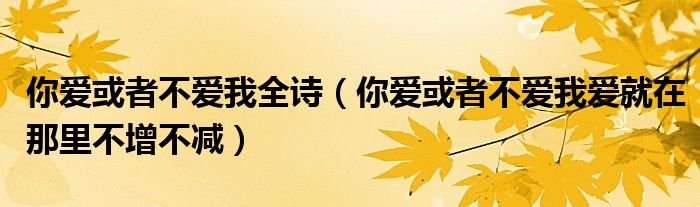 你爱或者不爱我全诗（你爱或者不爱我爱就在那里不增不减）